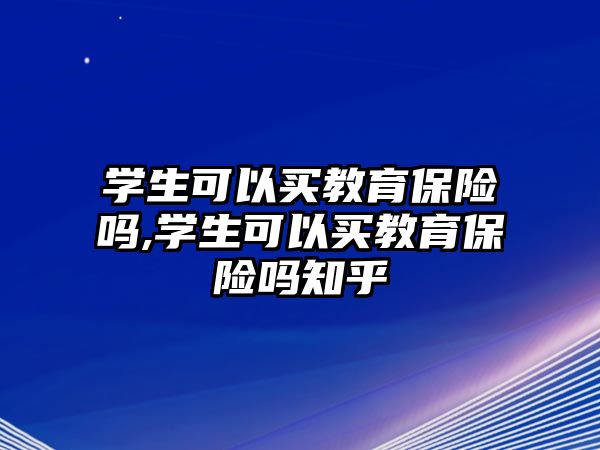 学生可以买教育保险吗,学生可以买教育保险吗知乎